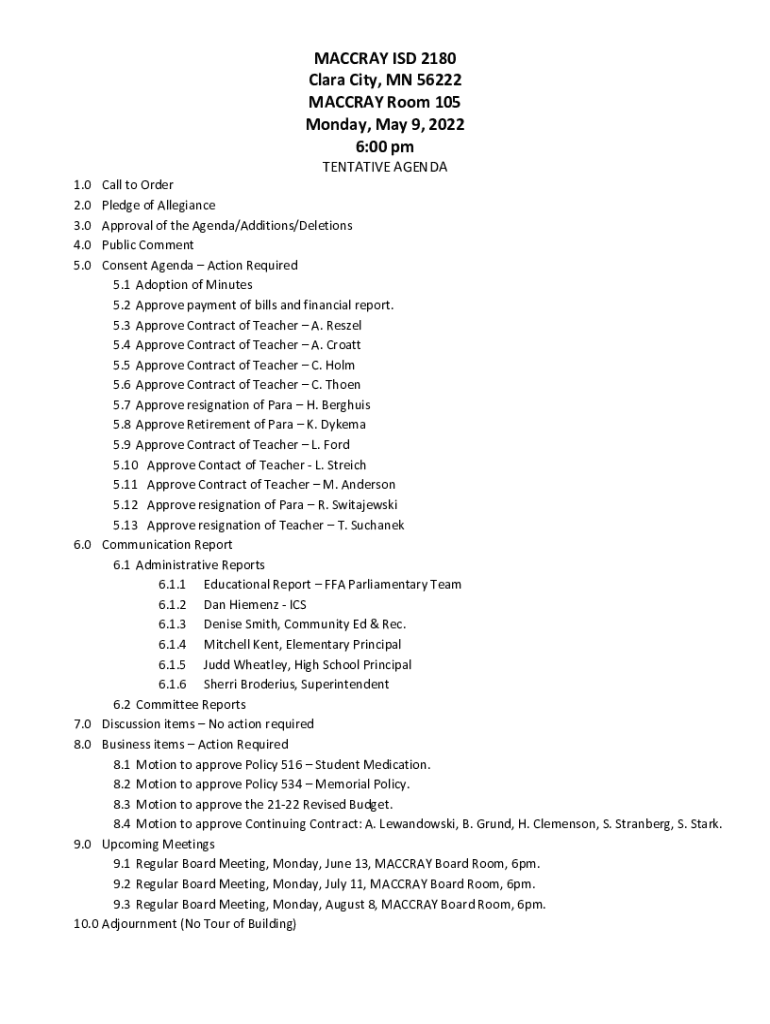 MACCRAY ISD 2180
Clara City, MN 56222
MACCRAY Room 105
Monday, May 9, 2022
6:00 pm
TENTATIVE AGENDA

1.0 Call to Order
2.0 Pledge of Allegiance
3.0 Approval of the Agenda/Additions/Deletions
4.0 Public Comment
5.0 Consent Agenda – Action Required
5.1 Adoption of Minutes
5.2 Approve payment of bills and financial report.
5.3 Approve Contract of Teacher – A. Reszel
5.4 Approve Contract of Teacher – A. Croatt
5.5 Approve Contract of Teacher – C. Holm
5.6 Approve Contract of Teacher – C. Thoen
5.7 Approve resignation of Para – H. Berghuis
5.8 Approve Retirement of Para – K. Dykema
5.9 Approve Contract of Teacher – L. Ford
5.10 Approve Contact of Teacher - L. Streich
5.11 Approve Contract of Teacher – M. Anderson
5.12 Approve resignation of Para – R. Switajewski
5.13 Approve resignation of Teacher – T. Suchanek
6.0 Communication Report
6.1 Administrative Reports
6.1.1 Educational Report – FFA Parliamentary Team
6.1.2 Dan Hiemenz - ICS
6.1.3 Denise Smith, Community Ed & Rec.
6.1.4 Mitchell Kent, Elementary Principal
6.1.5 Judd Wheatley, High School Principal
6.1.6 Sherri Broderius, Superintendent
6.2 Committee Reports
7.0 Discussion items – No action required
8.0 Business items – Action Required
8.1 Motion to approve Policy 516 – Student Medication.
8.2 Motion to approve Policy 534 – Memorial Policy.
8.3 Motion to approve the 21-22 Revised Budget.
8.4 Motion to approve Continuing Contract: A. Lewandowski, B. Grund, H. Clemenson, S. Stranberg, S. Stark.
9.0 Upcoming Meetings
9.1 Regular Board Meeting, Monday, June 13, MACCRAY Board Room, 6pm.
9.2 Regular Board Meeting, Monday, July 11, MACCRAY Board Room, 6pm.
9.3 Regular Board Meeting, Monday, August 8, MACCRAY Board Room, 6pm.
10.0 Adjournment (No Tour of Building)